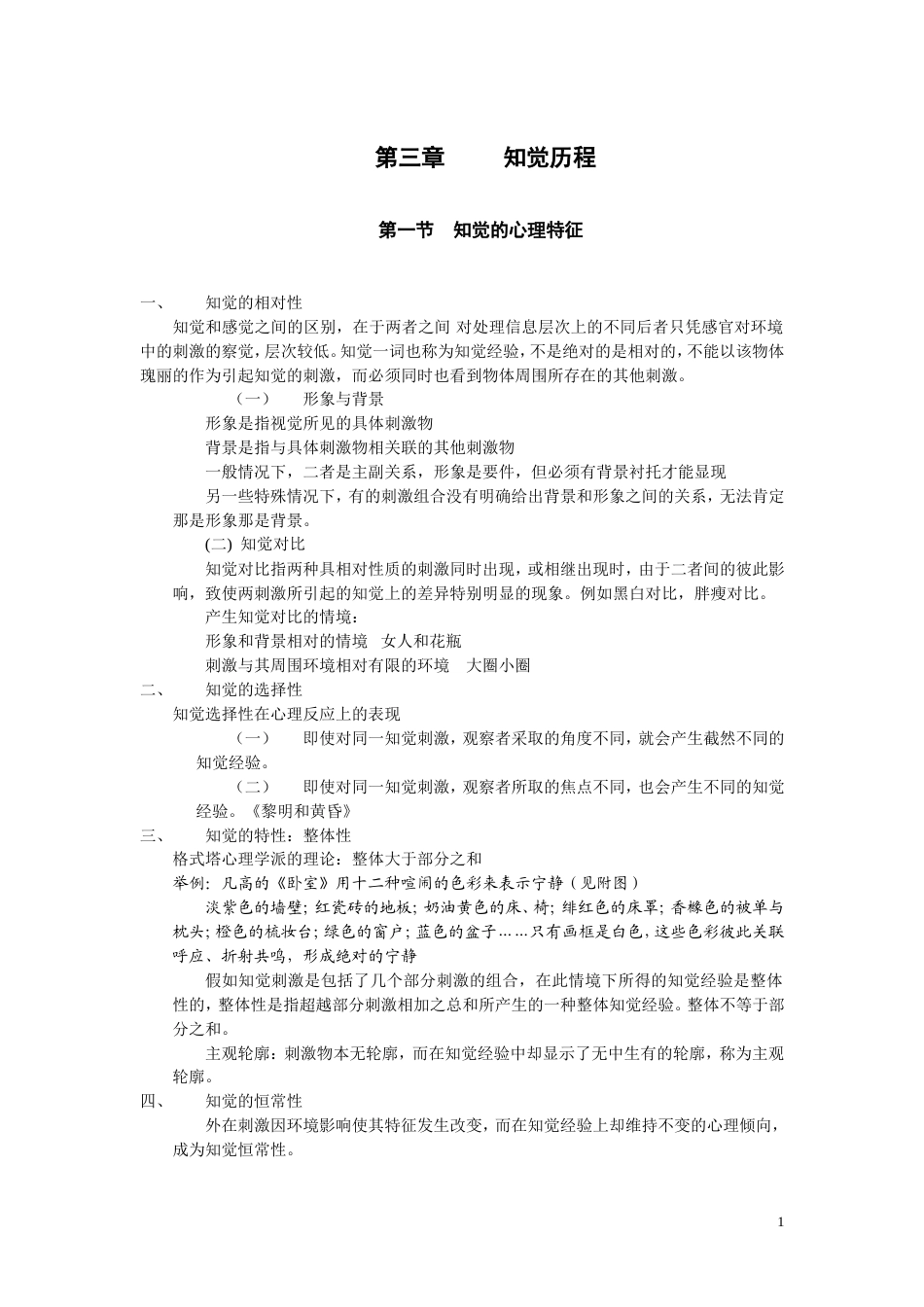 第三章　　知觉历程

第一节　知觉的心理特征

一、　知觉的相对性

知觉和感觉之间的区别，在于两者之间 对处理信息层次上的不同后者只凭感官对环境中的刺激的察觉，层次较低。知觉一词也称为知觉经验，不是绝对的是相对的，不能以该物体瑰丽的作为引起知觉的刺激，而必须同时也看到物体周围所存在的其他刺激。

（一）　形象与背景

形象是指视觉所见的具体刺激物

背景是指与具体刺激物相关联的其他刺激物

一般情况下，二者是主副关系，形象是要件，但必须有背景衬托才能显现

另一些特殊情况下，有的刺激组合没有明确给出背景和形象之间的关系，无法肯定那是形象那是背景。

(二) 知觉对比

知觉对比指两种具相对性质的刺激同时出现，或相继出现时，由于二者间的彼此影响，致使两刺激所引起的知觉上的差异特别明显的现象。例如黑白对比，胖瘦对比。

产生知觉对比的情境：

形象和背景相对的情境　女人和花瓶

刺激与其周围环境相对有限的环境　大圈小圈

二、　知觉的选择性

知觉选择性在心理反应上的表现

（一）　即使对同一知觉刺激，观察者采取的角度不同，就会产生截然不同的知觉经验。

（二）　即使对同一知觉刺激，观察者所取的焦点不同，也会产生不同的知觉经验。《黎明和黄昏》

三、　知觉的特性：整体性

格式塔心理学派的理论：整体大于部分之和

举例：凡高的《卧室》用十二种喧闹的色彩来表示宁静（见附图）

淡紫色的墙壁；红瓷砖的地板；奶油黄色的床、椅；绯红色的床罩；香橼色的被单与枕头；橙色的梳妆台；绿色的窗户；蓝色的盆子……只有画框是白色，这些色彩彼此关联呼应、折射共鸣，形成绝对的宁静

假如知觉刺激是包括了几个部分刺激的组合，在此情境下所得的知觉经验是整体性的，整体性是指超越部分刺激相加之总和所产生的一种整体知觉经验。整体不等于部分之和。

主观轮廓：刺激物本无轮廓，而在知觉经验中却显示了无中生有的轮廓，称为主观轮廓。

四、　知觉的恒常性

外在刺激因环境影响使其特征发生改变，而在知觉经验上却维持不变的心理倾向，成为知觉恒常性。

1